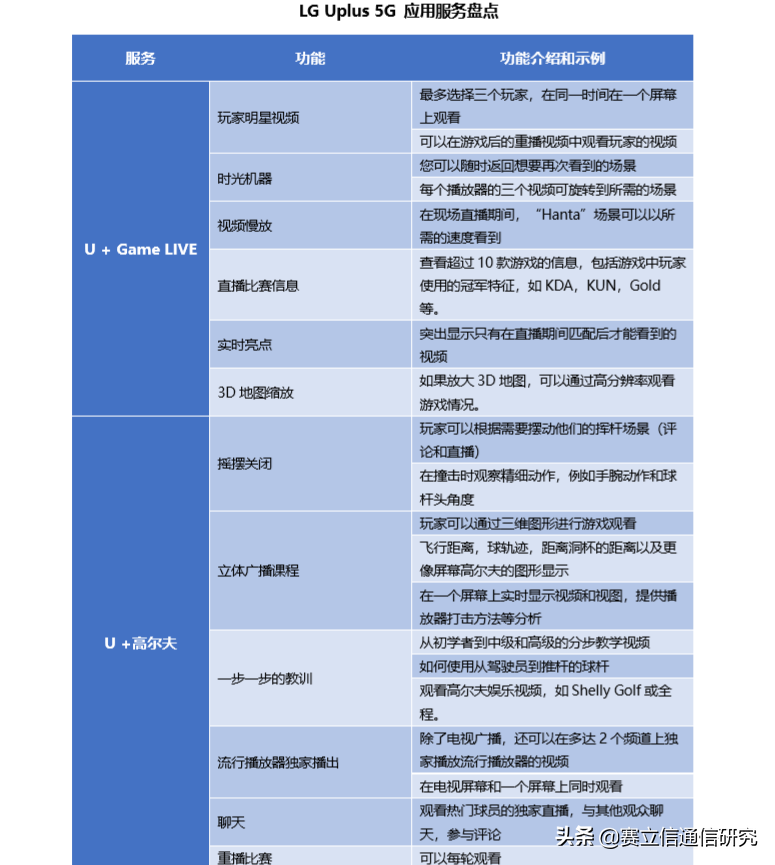 LG Uplus 5G 应用服务盘点

| 服务 | 功能 | 功能介绍和示例 |
|---|---|---|
| U + Game LIVE | 玩家明星视频 | 最多选择三个玩家，在同一时间在一个屏幕上观看 |
| | | 可以在游戏后的重播视频中观看玩家的视频 |
| | 时光机器 | 您可以随时返回想要再次看到的场景 |
| | | 每个播放器的三个视频可旋转到所需的场景 |
| | 视频慢放 | 在现场直播期间，“Hanta”场景可以以所需的速度看到 |
| | 直播比赛信息 | 查看超过 10 款游戏的信息，包括游戏中玩家使用的冠军特征，如 KDA，KUN，Gold 等。 |
| | 实时亮点 | 突出显示只有在直播期间匹配后才能看到的视频 |
| | 3D 地图缩放 | 如果放大 3D 地图，可以通过高分辨率观看游戏情况。 |
| U +高尔夫 | 摇摆关闭 | 玩家可以根据需要摆动他们的挥杆场景（评论和直播） |
| | | 在撞击时观察精细动作，例如手腕动作和球杆头角度 |
| | 立体广播课程 | 玩家可以通过三维图形进行游戏观看 |
| | | 飞行距离，球轨迹，距离洞杯的距离以及更像屏幕高尔夫的图形显示 |
| | | 在一个屏幕上实时显示视频和视图，提供播放器打击方法等分析 |
| | 一步一步的教训 | 从初学者到中级和高级的分步教学视频 |
| | | 如何使用从驾驶员到推杆的球杆 |
| | | 观看高尔夫娱乐视频，如 Shelly Golf 或全程。 |
| | 流行播放器独家播出 | 除了电视广播，还可以在多达 2 个频道上独家播放流行播放器的视频 |
| | | 在电视屏幕和一个屏幕上同时观看 |
| | 聊天 | 观看热门球员的独家直播，与其他观众聊天，参与评论 |
| | 重播比赛 | 可以每轮观看 |

头条 @赛立信通信研究